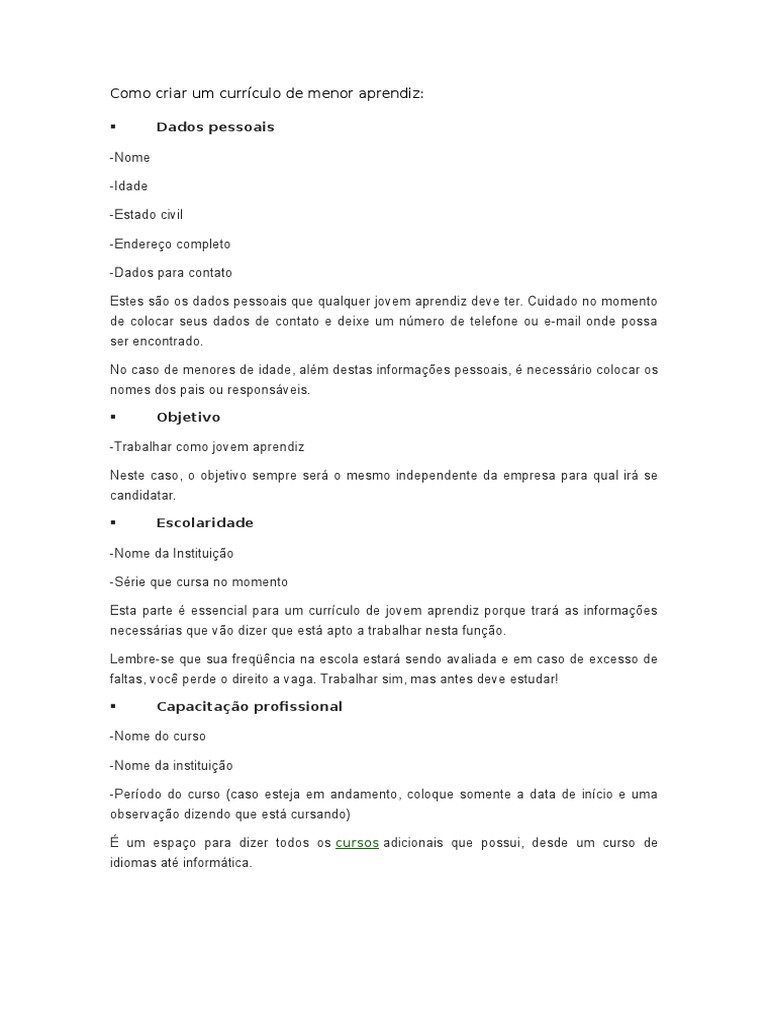 Como criar um currículo de menor aprendiz:

▪ Dados pessoais

-Nome

-Idade

-Estado civil

-Endereço completo

-Dados para contato

Estes são os dados pessoais que qualquer jovem aprendiz deve ter. Cuidado no momento de colocar seus dados de contato e deixe um número de telefone ou e-mail onde possa ser encontrado.

No caso de menores de idade, além destas informações pessoais, é necessário colocar os nomes dos pais ou responsáveis.

▪ Objetivo

-Trabalhar como jovem aprendiz

Neste caso, o objetivo sempre será o mesmo independente da empresa para qual irá se candidatar.

▪ Escolaridade

-Nome da Instituição

-Série que cursa no momento

Esta parte é essencial para um currículo de jovem aprendiz porque trará as informações necessárias que vão dizer que está apto a trabalhar nesta função.

Lembre-se que sua freqüência na escola estará sendo avaliada e em caso de excesso de faltas, você perde o direito a vaga. Trabalhar sim, mas antes deve estudar!

▪ Capacitação profissional

-Nome do curso

-Nome da instituição

-Período do curso (caso esteja em andamento, coloque somente a data de início e uma observação dizendo que está cursando)

É um espaço para dizer todos os cursos adicionais que possui, desde um curso de idiomas até informática.